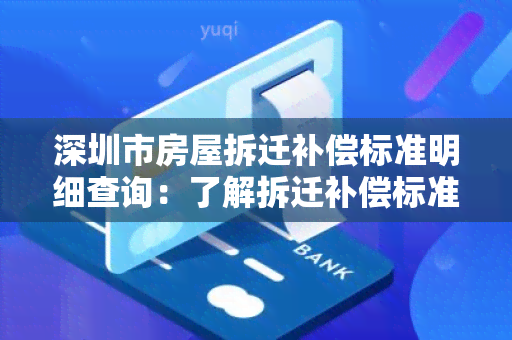 yuqi

深圳市房屋拆迁补偿标准明细查询：了解拆迁补偿标准

BANK